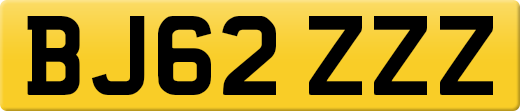 BJ62 ZZZ